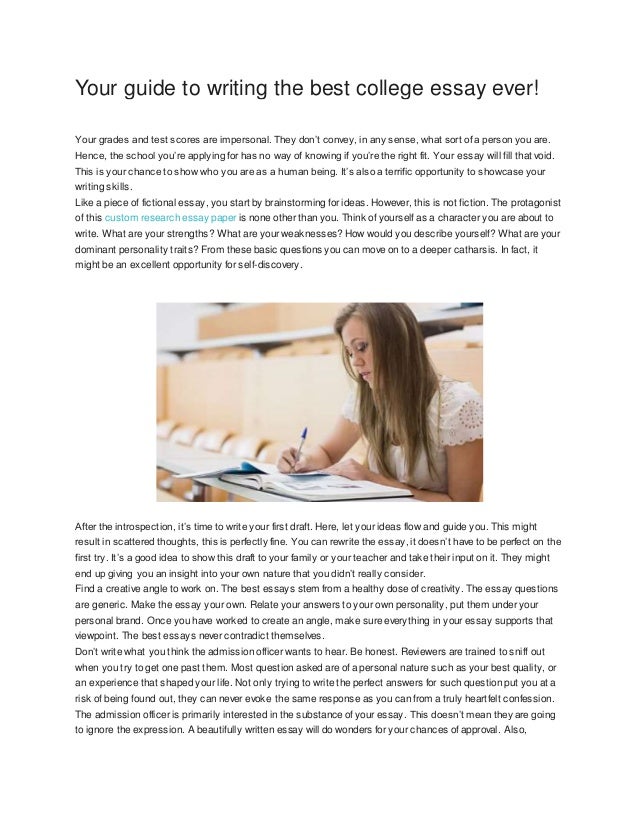 Your guide to writing the best college essay ever!

Your grades and test scores are impersonal. They don't convey, in any sense, what sort of a person you are. Hence, the school you're applying for has no way of knowing if you're the right fit. Your essay will fill that void. This is your chance to show who you are as a human being. It's also a terrific opportunity to showcase your writing skills.
Like a piece of fictional essay, you start by brainstorming for ideas. However, this is not fiction. The protagonist of this custom research essay paper is none other than you. Think of yourself as a character you are about to write. What are your strengths? What are your weaknesses? How would you describe yourself? What are your dominant personality traits? From these basic questions you can move on to a deeper catharsis. In fact, it might be an excellent opportunity for self-discovery.

After the introspection, it's time to write your first draft. Here, let your ideas flow and guide you. This might result in scattered thoughts, this is perfectly fine. You can rewrite the essay, it doesn't have to be perfect on the first try. It's a good idea to show this draft to your family or your teacher and take their input on it. They might end up giving you an insight into your own nature that you didn't really consider.
Find a creative angle to work on. The best essays stem from a healthy dose of creativity. The essay questions are generic. Make the essay your own. Relate your answers to your own personality, put them under your personal brand. Once you have worked to create an angle, make sure everything in your essay supports that viewpoint. The best essays never contradict themselves.
Don't write what you think the admission officer wants to hear. Be honest. Reviewers are trained to sniff out when you try to get one past them. Most question asked are of a personal nature such as your best quality, or an experience that shaped your life. Not only trying to write the perfect answers for such question put you at a risk of being found out, they can never evoke the same response as you can from a truly heartfelt confession. The admission officer is primarily interested in the substance of your essay. This doesn't mean they are going to ignore the expression. A beautifully written essay will do wonders for your chances of approval. Also,